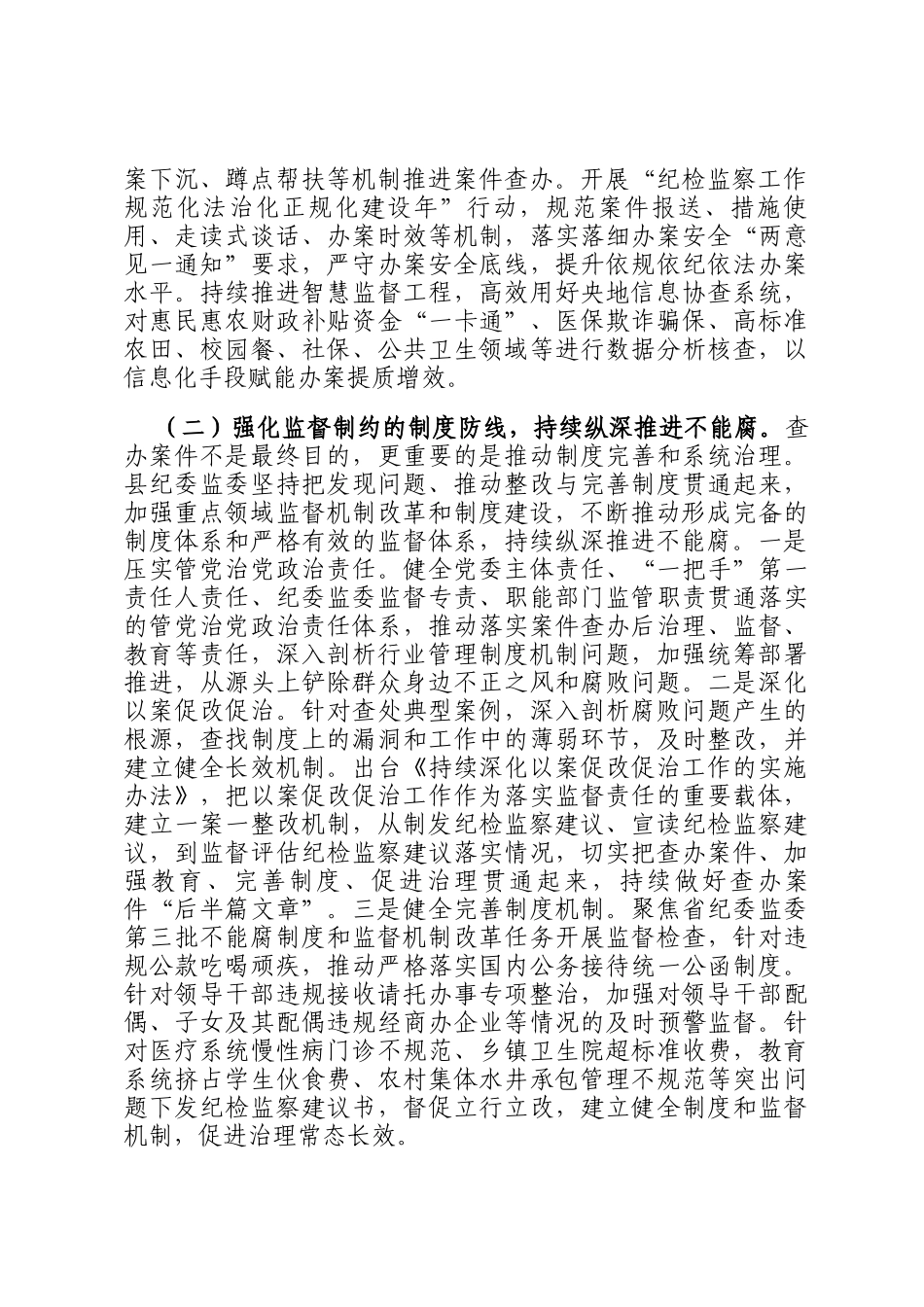 案下沉、蹲点帮扶等机制推进案件查办。开展“纪检监察工作规范化法治化正规化建设年”行动，规范案件报送、措施使用、走读式谈话、办案时效等机制，落实落细办案安全“两意见一通知”要求，严守办案安全底线，提升依规依纪依法办案水平。持续推进智慧监督工程，高效用好央地信息协查系统，对惠民惠农财政补贴资金“一卡通”、医保欺诈骗保、高标准农田、校园餐、社保、公共卫生领域等进行数据分析核查，以信息化手段赋能办案提质增效。

（二）强化监督制约的制度防线，持续纵深推进不能腐。查办案件不是最终目的，更重要的是推动制度完善和系统治理。县纪委监委坚持把发现问题、推动整改与完善制度贯通起来，加强重点领域监督机制改革和制度建设，不断推动形成完备的制度体系和严格有效的监督体系，持续纵深推进不能腐。一是压实管党治党政治责任。健全党委主体责任、“一把手”第一责任人责任、纪委监委监督专责、职能部门监管职责贯通落实的管党治党政治责任体系，推动落实案件查办后治理、监督、教育等责任，深入剖析行业管理制度机制问题，加强统筹部署推进，从源头上铲除群众身边不正之风和腐败问题。二是深化以案促改促治。针对查处典型案例，深入剖析腐败问题产生的根源，查找制度上的漏洞和工作中的薄弱环节，及时整改，并建立健全长效机制。出台《持续深化以案促改促治工作的实施办法》，把以案促改促治工作作为落实监督责任的重要载体，建立一案一整改机制，从制发纪检监察建议、宣读纪检监察建议，到监督评估纪检监察建议落实情况，切实把查办案件、加强教育、完善制度、促进治理贯通起来，持续做好查办案件“后半篇文章”。三是健全完善制度机制。聚焦省纪委监委第三批不能腐制度和监督机制改革任务开展监督检查，针对违规公款吃喝顽疾，推动严格落实国内公务接待统一公函制度。针对领导干部违规接收请托办事专项整治，加强对领导干部配偶、子女及其配偶违规经商办企业等情况的及时预警监督。针对医疗系统慢性病门诊不规范、乡镇卫生院超标准收费，教育系统挤占学生伙食费、农村集体水井承包管理不规范等突出问题下发纪检监察建议书，督促立行立改，建立健全制度和监督机制，促进治理常态长效。